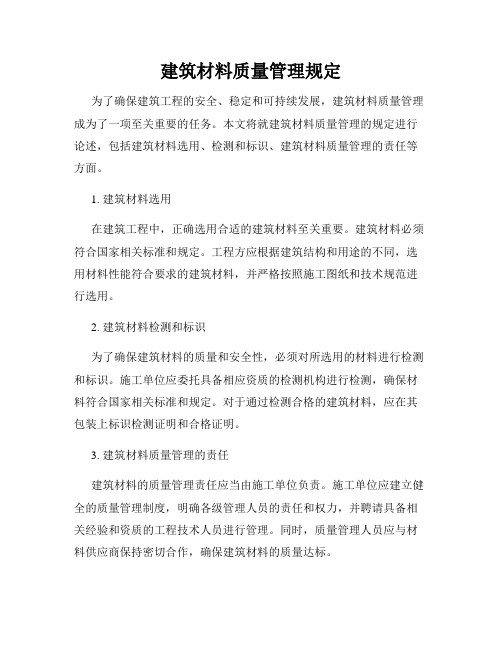 建筑材料质量管理规定

为了确保建筑工程的安全、稳定和可持续发展，建筑材料质量管理成为了一项至关重要的任务。本文将就建筑材料质量管理的规定进行论述，包括建筑材料选用、检测和标识、建筑材料质量管理的责任等方面。

1. 建筑材料选用

在建筑工程中，正确选用合适的建筑材料至关重要。建筑材料必须符合国家相关标准和规定。工程方应根据建筑结构和用途的不同，选用材料性能符合要求的建筑材料，并严格按照施工图纸和技术规范进行选用。

2. 建筑材料检测和标识

为了确保建筑材料的质量和安全性，必须对所选用的材料进行检测和标识。施工单位应委托具备相应资质的检测机构进行检测，确保材料符合国家相关标准和规定。对于通过检测合格的建筑材料，应在其包装上标识检测证明和合格证明。

3. 建筑材料质量管理的责任

建筑材料的质量管理责任应当由施工单位负责。施工单位应建立健全的质量管理制度，明确各级管理人员的责任和权力，并聘请具备相关经验和资质的工程技术人员进行管理。同时，质量管理人员应与材料供应商保持密切合作，确保建筑材料的质量达标。